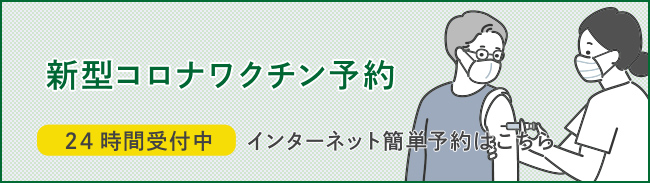 新型コロナワクチン予約

24時間受付中

インターネット簡単予約はこちら